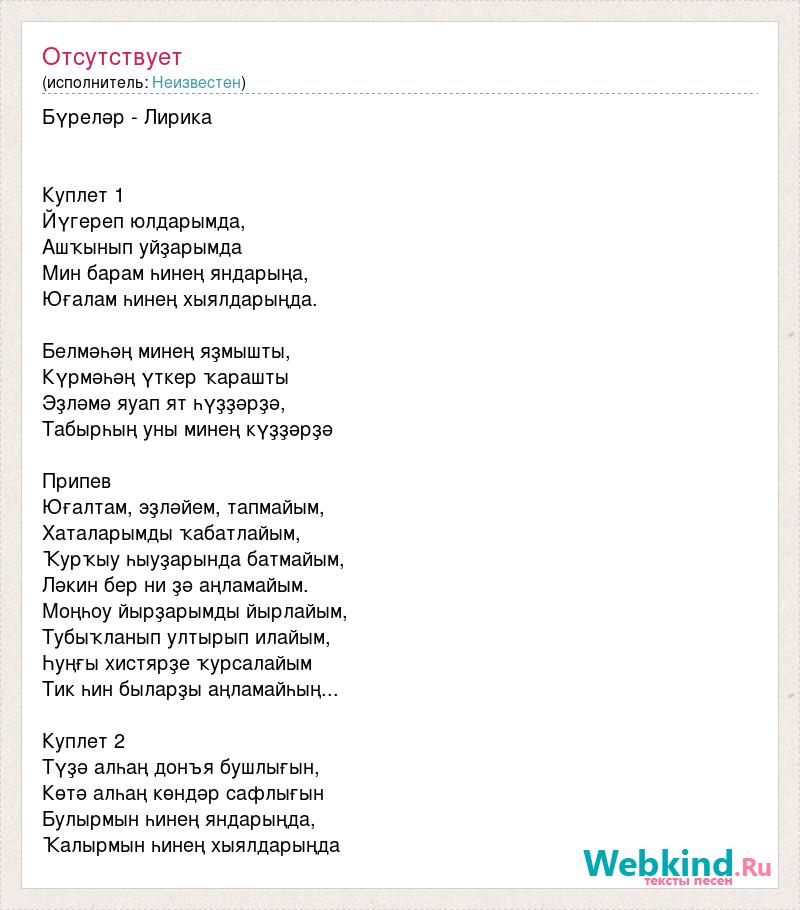 Отсутствует
(исполнитель: Неизвестен)

Бүреләр - Лирика

Куплет 1
Йүгереп юлдарымда,
Ашҡынып уйҙарымда
Мин барам һинең яндарыңа,
Юғалам һинең хыялдарыңда.

Белмәһәң минең яҙмышты,
Күрмәһәң үткер ҡарашты
Эҙләмә яуап ят һүҙҙәрҙә,
Табырһың уны минең күҙҙәрҙә

Припев
Юғалтам, эҙләйем, тапмайым,
Хаталарымды ҡабатлайым,
Ҡурҡыу һыуҙарында батмайым,
Ләкин бер ни ҙә аңламайым.
Моңһоу йырҙарымды йырлайым,
Тубыҡланып ултырып илайым,
Һуңғы хистярҙе ҡурсалайым
Тик һин быларҙы аңламайһың...

Куплет 2
Түҙә алһаң донъя бушлығын,
Көтә алһаң көндәр сафлығын
Булырмын һинең яндарыңда,
Ҡалырмын һинең хыялдарыңда

Webkind.Ru
тексты песен